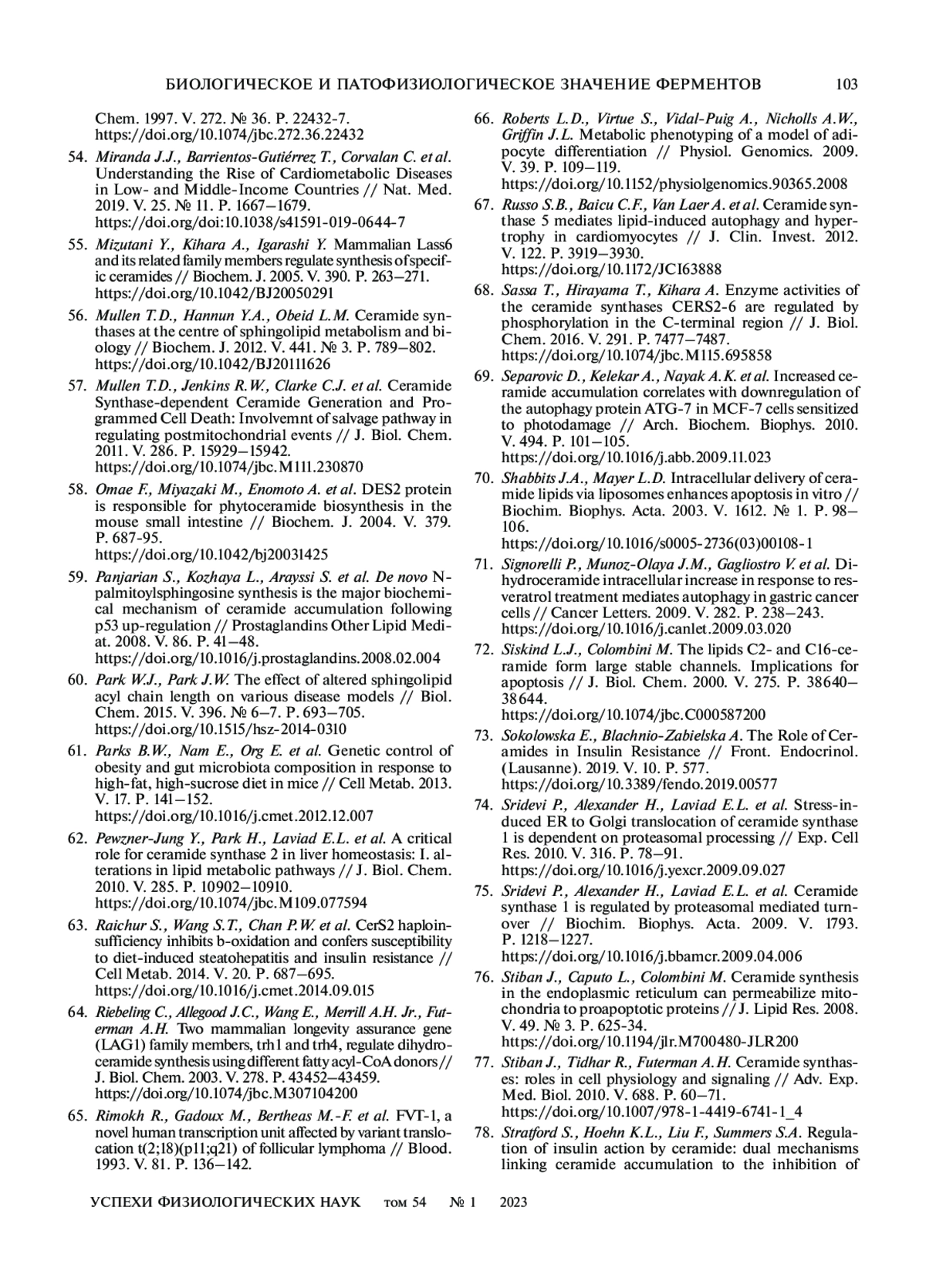 БИОЛОГИЧЕСКОЕ И ПАТОФИЗИОЛОГИЧЕСКОЕ ЗНАЧЕНИЕ ФЕРМЕНТОВ 103

Chem. 1997. V. 272. № 36. P. 22432-7. https://doi.org/10.1074/jbc.272.36.22432

54. Miranda J.J., Barrientos-Gutiérrez T., Corvalan C. et al. Understanding the Rise of Cardiometabolic Diseases in Low- and Middle-Income Countries // Nat. Med. 2019. V. 25. № 11. P. 1667–1679. https://doi.org/doi:10.1038/s41591-019-0644-7

55. Mizutani Y., Kihara A., Igarashi Y. Mammalian Lass6 and its related family members regulate synthesis of specific ceramides // Biochem. J. 2005. V. 390. P. 263–271. https://doi.org/10.1042/BJ20050291

56. Mullen T.D., Hannun Y.A., Obeid L.M. Ceramide synthases at the centre of sphingolipid metabolism and biology // Biochem. J. 2012. V. 441. № 3. P. 789–802. https://doi.org/10.1042/BJ20111626

57. Mullen T.D., Jenkins R.W., Clarke C.J. et al. Ceramide Synthase-dependent Ceramide Generation and Programmed Cell Death: Involvemnt of salvage pathway in regulating postmitochondrial events // J. Biol. Chem. 2011. V. 286. P. 15929–15942. https://doi.org/10.1074/jbc.M111.230870

58. Omae F., Miyazaki M., Enomoto A. et al. DES2 protein is responsible for phytoceramide biosynthesis in the mouse small intestine // Biochem. J. 2004. V. 379. P. 687-95. https://doi.org/10.1042/bj20031425

59. Panjarian S., Kozhaya L., Arayssi S. et al. De novo N-palmitoylsphingosine synthesis is the major biochemical mechanism of ceramide accumulation following p53 up-regulation // Prostaglandins Other Lipid Mediat. 2008. V. 86. P. 41–48. https://doi.org/10.1016/j.prostaglandins.2008.02.004

60. Park W.J., Park J.W. The effect of altered sphingolipid acyl chain length on various disease models // Biol. Chem. 2015. V. 396. № 6–7. P. 693–705. https://doi.org/10.1515/hsz-2014-0310

61. Parks B.W., Nam E., Org E. et al. Genetic control of obesity and gut microbiota composition in response to high-fat, high-sucrose diet in mice // Cell Metab. 2013. V. 17. P. 141–152. https://doi.org/10.1016/j.cmet.2012.12.007

62. Pewzner-Jung Y., Park H., Laviad E.L. et al. A critical role for ceramide synthase 2 in liver homeostasis: I. alterations in lipid metabolic pathways // J. Biol. Chem. 2010. V. 285. P. 10902–10910. https://doi.org/10.1074/jbc.M109.077594

63. Raichur S., Wang S.T., Chan P.W. et al. CerS2 haploinsufficiency inhibits b-oxidation and confers susceptibility to diet-induced steatohepatitis and insulin resistance // Cell Metab. 2014. V. 20. P. 687–695. https://doi.org/10.1016/j.cmet.2014.09.015

64. Riebeling C., Allegood J.C., Wang E., Merrill A.H. Jr., Futerman A.H. Two mammalian longevity assurance gene (LAG1) family members, trh1 and trh4, regulate dihydroceramide synthesis using different fatty acyl-CoA donors // J. Biol. Chem. 2003. V. 278. P. 43452–43459. https://doi.org/10.1074/jbc.M307104200

65. Rimokh R., Gadoux M., Bertheas M.-F. et al. FVT-1, a novel human transcription unit affected by variant translocation t(2;18)(p11;q21) of follicular lymphoma // Blood. 1993. V. 81. P. 136–142.

66. Roberts L.D., Virtue S., Vidal-Puig A., Nicholls A.W., Griffin J.L. Metabolic phenotyping of a model of adipocyte differentiation // Physiol. Genomics. 2009. V. 39. P. 109–119. https://doi.org/10.1152/physiolgenomics.90365.2008

67. Russo S.B., Baicu C.F., Van Laer A. et al. Ceramide synthase 5 mediates lipid-induced autophagy and hypertrophy in cardiomyocytes // J. Clin. Invest. 2012. V. 122. P. 3919–3930. https://doi.org/10.1172/JCI63888

68. Sassa T., Hirayama T., Kihara A. Enzyme activities of the ceramide synthases CERS2-6 are regulated by phosphorylation in the C-terminal region // J. Biol. Chem. 2016. V. 291. P. 7477–7487. https://doi.org/10.1074/jbc.M115.695858

69. Separovic D., Kelekar A., Nayak A.K. et al. Increased ceramide accumulation correlates with downregulation of the autophagy protein ATG-7 in MCF-7 cells sensitized to photodamage // Arch. Biochem. Biophys. 2010. V. 494. P. 101–105. https://doi.org/10.1016/j.abb.2009.11.023

70. Shabbits J.A., Mayer L.D. Intracellular delivery of ceramide lipids via liposomes enhances apoptosis in vitro // Biochim. Biophys. Acta. 2003. V. 1612. № 1. P. 98–106. https://doi.org/10.1016/s0005-2736(03)00108-1

71. Signorelli P., Munoz-Olaya J.M., Gagliostro V. et al. Dihydroceramide intracellular increase in response to resveratrol treatment mediates autophagy in gastric cancer cells // Cancer Letters. 2009. V. 282. P. 238–243. https://doi.org/10.1016/j.canlet.2009.03.020

72. Siskind L.J., Colombini M. The lipids C2- and C16-ceramide form large stable channels. Implications for apoptosis // J. Biol. Chem. 2000. V. 275. P. 38640–38644. https://doi.org/10.1074/jbc.C000587200

73. Sokolowska E., Blachnio-Zabielska A. The Role of Ceramides in Insulin Resistance // Front. Endocrinol. (Lausanne). 2019. V. 10. P. 577. https://doi.org/10.3389/fendo.2019.00577

74. Sridevi P., Alexander H., Laviad E.L. et al. Stress-induced ER to Golgi translocation of ceramide synthase 1 is dependent on proteasomal processing // Exp. Cell Res. 2010. V. 316. P. 78–91. https://doi.org/10.1016/j.yexcr.2009.09.027

75. Sridevi P., Alexander H., Laviad E.L. et al. Ceramide synthase 1 is regulated by proteasomal mediated turnover // Biochim. Biophys. Acta. 2009. V. 1793. P. 1218–1227. https://doi.org/10.1016/j.bbamcr.2009.04.006

76. Stiban J., Caputo L., Colombini M. Ceramide synthesis in the endoplasmic reticulum can permeabilize mitochondria to proapoptotic proteins // J. Lipid Res. 2008. V. 49. № 3. P. 625-34. https://doi.org/10.1194/jlr.M700480-JLR200

77. Stiban J., Tidhar R., Futerman A.H. Ceramide synthases: roles in cell physiology and signaling // Adv. Exp. Med. Biol. 2010. V. 688. P. 60–71. https://doi.org/10.1007/978-1-4419-6741-1_4

78. Stratford S., Hoehn K.L., Liu F., Summers S.A. Regulation of insulin action by ceramide: dual mechanisms linking ceramide accumulation to the inhibition of

УСПЕХИ ФИЗИОЛОГИЧЕСКИХ НАУК том 54 № 1 2023